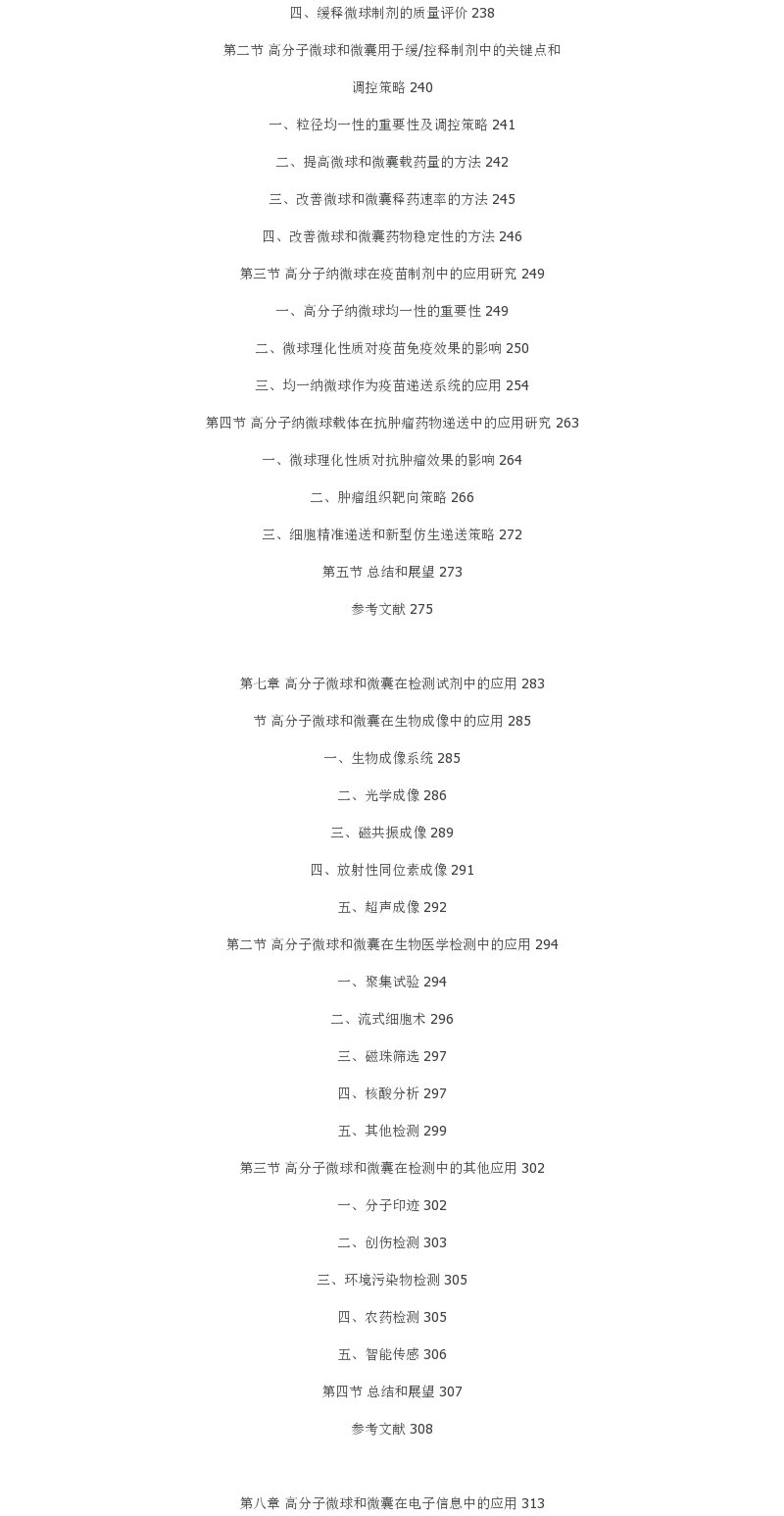 四、缓释微球制剂的质量评价 238

第二节 高分子微球和微囊用于缓/控释制剂中的关键点和

调控策略 240

一、粒径均一性的重要性及调控策略 241

二、提高微球和微囊载药量的方法 242

三、改善微球和微囊释药速率的方法 245

四、改善微球和微囊药物稳定性的方法 246

第三节 高分子纳微球在疫苗制剂中的应用研究 249

一、高分子纳微球均一性的重要性 249

二、微球理化性质对疫苗免疫效果的影响 250

三、均一纳微球作为疫苗递送系统的应用 254

第四节 高分子纳微球载体在抗肿瘤药物递送中的应用研究 263

一、微球理化性质对抗肿瘤效果的影响 264

二、肿瘤组织靶向策略 266

三、细胞精准递送和新型仿生递送策略 272

第五节 总结和展望 273

参考文献 275

第七章 高分子微球和微囊在检测试剂中的应用 283

节 高分子微球和微囊在生物成像中的应用 285

一、生物成像系统 285

二、光学成像 286

三、磁共振成像 289

四、放射性同位素成像 291

五、超声成像 292

第二节 高分子微球和微囊在生物医学检测中的应用 294

一、聚集试验 294

二、流式细胞术 296

三、磁珠筛选 297

四、核酸分析 297

五、其他检测 299

第三节 高分子微球和微囊在检测中的其他应用 302

一、分子印迹 302

二、创伤检测 303

三、环境污染物检测 305

四、农药检测 305

五、智能传感 306

第四节 总结和展望 307

参考文献 308

第八章 高分子微球和微囊在电子信息中的应用 313